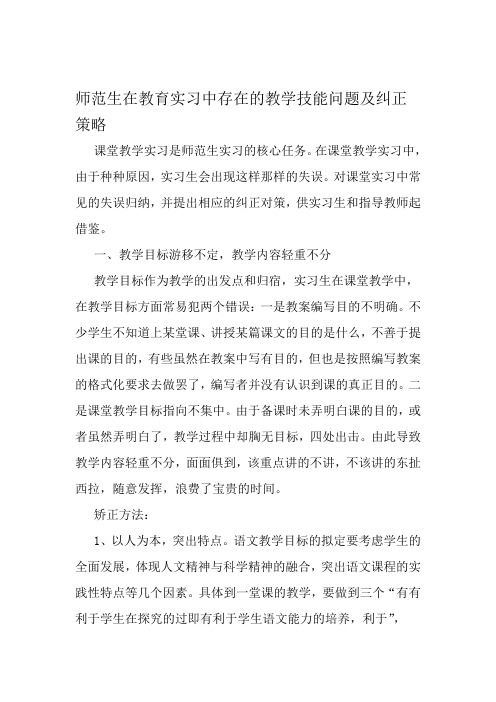 师范生在教育实习中存在的教学技能问题及纠正策略

课堂教学实习是师范生实习的核心任务。在课堂教学实习中，由于种种原因，实习生会出现这样那样的失误。对课堂实习中常见的失误归纳，并提出相应的纠正对策，供实习生和指导教师起借鉴。

一、教学目标游移不定，教学内容轻重不分

教学目标作为教学的出发点和归宿，实习生在课堂教学中，在教学目标方面常易犯两个错误：一是教案编写目的不明确。不少学生不知道上某堂课、讲授某篇课文的目的是什么，不善于提出课的目的，有些虽然在教案中写有目的，但也是按照编写教案的格式化要求去做罢了，编写者并没有认识到课的真正目的。二是课堂教学目标指向不集中。由于备课时未弄明白课的目的，或者虽然弄明白了，教学过程中却胸无目标，四处出击。由此导致教学内容轻重不分，面面俱到，该重点讲的不讲，不该讲的东扯西拉，随意发挥，浪费了宝贵的时间。

矫正方法：

1、以人为本，突出特点。语文教学目标的拟定要考虑学生的全面发展，体现人文精神与科学精神的融合，突出语文课程的实践性特点等几个因素。具体到一堂课的教学，要做到三个“有有利于学生在探究的过即有利于学生语文能力的培养，利于”，